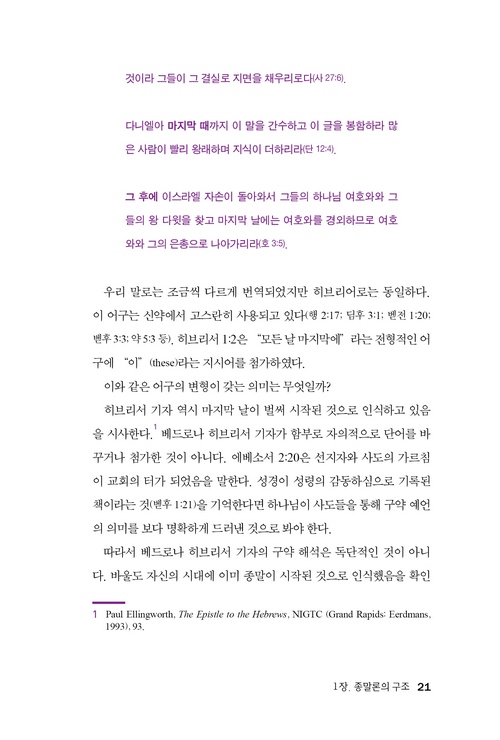 것이라 그들이 그 결실로 지면을 채우리로다(사 27:6).

다니엘아 마지막 때까지 이 말을 간수하고 이 글을 봉함하라 많은 사람이 빨리 왕래하며 지식이 더하리라(단 12:4).

그 후에 이스라엘 자손이 돌아와서 그들의 하나님 여호와와 그들의 왕 다윗을 찾고 마지막 날에는 여호와를 경외하므로 여호와와 그의 은총으로 나아가리라(호 3:5).

우리 말로는 조금씩 다르게 번역되었지만 히브리어로는 동일하다. 이 어구는 신약에서 고스란히 사용되고 있다(행 2:17; 딤후 3:1; 벧전 1:20; 벧후 3:3; 약 5:3 등). 히브리서 1:2은 "모든 날 마지막에"라는 전형적인 어구에 "이"(these)라는 지시어를 첨가하였다.

이와 같은 어구의 변형이 갖는 의미는 무엇일까?

히브리서 기자 역시 마지막 날이 벌써 시작된 것으로 인식하고 있음을 시사한다.$^1$ 베드로나 히브리서 기자가 함부로 자의적으로 단어를 바꾸거나 첨가한 것이 아니다. 에베소서 2:20은 선지자와 사도의 가르침이 교회의 터가 되었음을 말한다. 성경이 성령의 감동하심으로 기록된 책이라는 것(벧후 1:21)을 기억한다면 하나님이 사도들을 통해 구약 예언의 의미를 보다 명확하게 드러낸 것으로 봐야 한다.

따라서 베드로나 히브리서 기자의 구약 해석은 독단적인 것이 아니다. 바울도 자신의 시대에 이미 종말이 시작된 것으로 인식했음을 확인

1 Paul Ellingworth, The Epistle to the Hebrews, NIGTC (Grand Rapids: Eerdmans, 1993), 93.

1장. 종말론의 구조 21